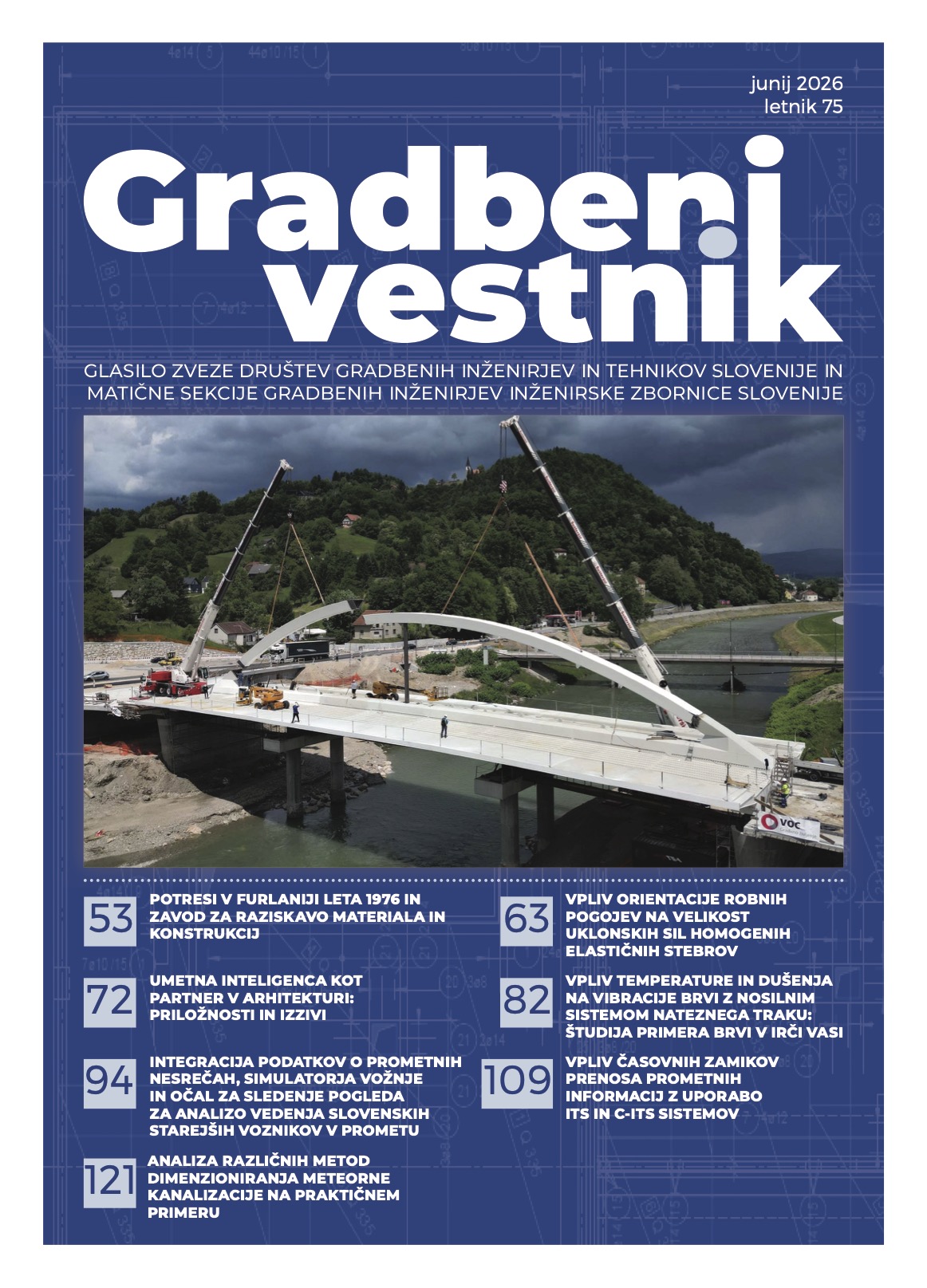 junij 2026
letnik 75

Gradbeni vestnik

GLASILO ZVEZE DRUŠTEV GRADBENIH INŽENIRJEV IN TEHNIKOV SLOVENIJE IN MATIČNE SEKCIJE GRADBENIH INŽENIRJEV INŽENIRSKE ZBORNICE SLOVENIJE

VOC

53 POTRESI V FURLANIJI LETA 1976 IN ZAVOD ZA RAZISKAVO MATERIALA IN KONSTRUKCIJ

72 UMETNA INTELIGENCA KOT PARTNER V ARHITEKTURI: PRILOŽNOSTI IN IZZIVI

94 INTEGRACIJA PODATKOV O PROMETNIH NESREČAH, SIMULATORJA VOŽNJE IN OČAL ZA SLEDENJE POGLEDA ZA ANALIZO VEDENJA SLOVENSKIH STAREJŠIH VOZNIKOV V PROMETU

121 ANALIZA RAZLIČNIH METOD DIMENZIONIRANJA METEORNE KANALIZACIJE NA PRAKTIČNEM PRIMERU

63 VPLIV ORIENTACIJE ROBNIH POGOJEV NA VELIKOST UKLONSKIH SIL HOMOGENIH ELASTIČNIH STEBROV

82 VPLIV TEMPERATURE IN DUŠENJA NA VIBRACIJE BRVI Z NOSILNIM SISTEMOM NATEZNEGA TRAKU: ŠTUDIJA PRIMERA BRVI V IRČI VASI

109 VPLIV ČASOVNIH ZAMIKOV PRENOSA PROMETNIH INFORMACIJ Z UPORABO ITS IN C-ITS SISTEMOV